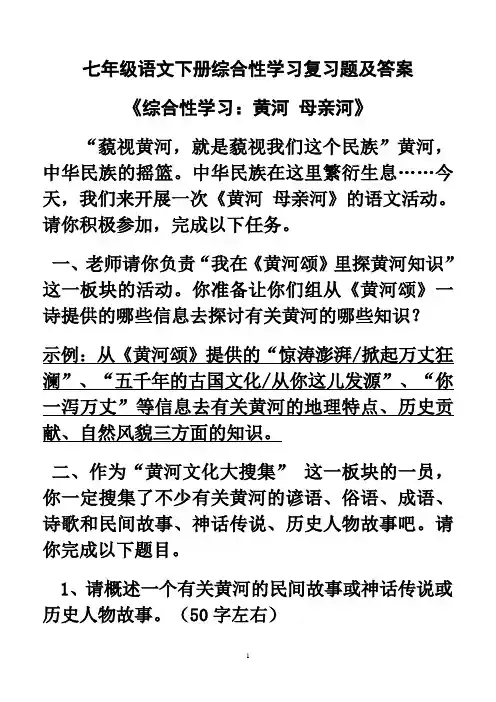 七年级语文下册综合性学习复习题及答案

《综合性学习：黄河 母亲河》

“藐视黄河，就是藐视我们这个民族”黄河，中华民族的摇篮。中华民族在这里繁衍生息……今天，我们来开展一次《黄河 母亲河》的语文活动。请你积极参加，完成以下任务。

一、老师请你负责“我在《黄河颂》里探黄河知识”这一板块的活动。你准备让你们组从《黄河颂》一诗提供的哪些信息去探讨有关黄河的哪些知识？

示例：从《黄河颂》提供的“惊涛澎湃/掀起万丈狂澜”、“五千年的古国文化/从你这儿发源”、“你一泻万丈”等信息去有关黄河的地理特点、历史贡献、自然风貌三方面的知识。

二、作为“黄河文化大搜集” 这一板块的一员，你一定搜集了不少有关黄河的谚语、俗语、成语、诗歌和民间故事、神话传说、历史人物故事吧。请你完成以下题目。

1、请概述一个有关黄河的民间故事或神话传说或历史人物故事。（50字左右）

1